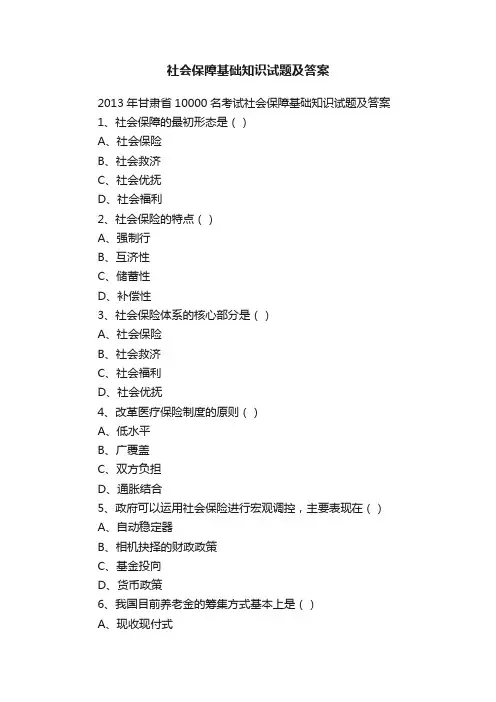 社会保障基础知识试题及答案

2013 年甘肃省 10000 名考试社会保障基础知识试题及答案

1、社会保障的最初形态是（ ）

A、社会保险

B、社会救济

C、社会优抚

D、社会福利

2、社会保险的特点（ ）

A、强制行

B、互济性

C、储蓄性

D、补偿性

3、社会保险体系的核心部分是（ ）

A、社会保险

B、社会救济

C、社会福利

D、社会优抚

4、改革医疗保险制度的原则（ ）

A、低水平

B、广覆盖

C、双方负担

D、通胀结合

5、政府可以运用社会保险进行宏观调控，主要表现在（ ）

A、自动稳定器

B、相机抉择的财政政策

C、基金投向

D、货币政策

6、我国目前养老金的筹集方式基本上是（ ）

A、现收现付式